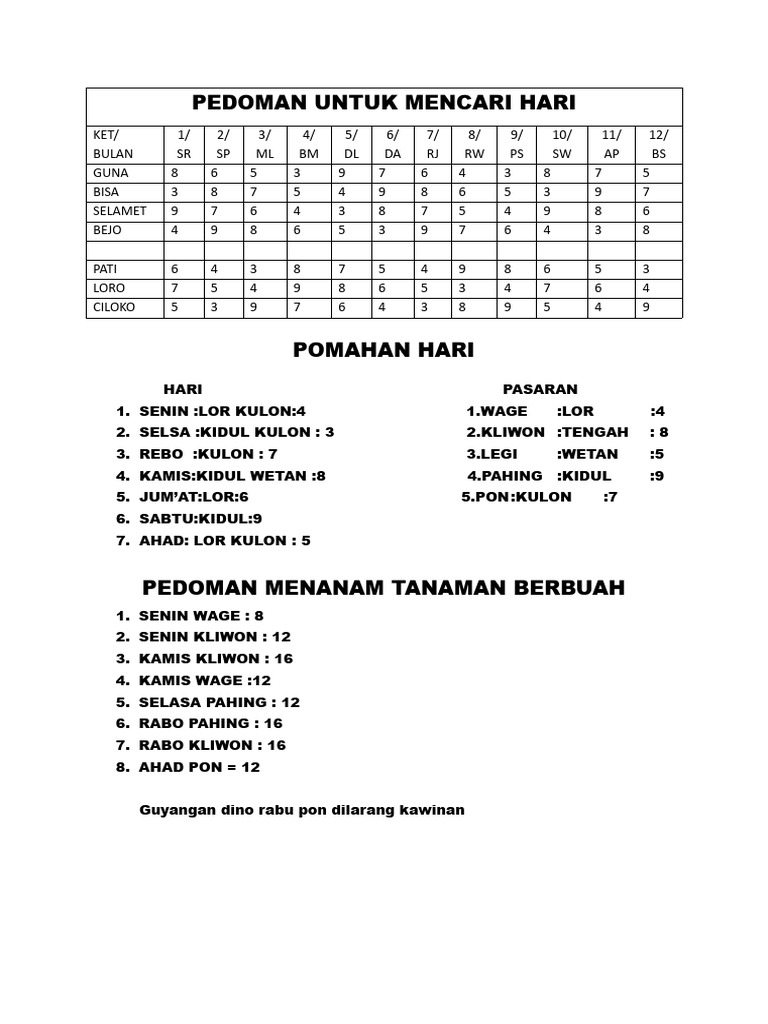 PEDOMAN UNTUK MENCARI HARI

| KET/ BULAN | 1/ SR | 2/ SP | 3/ ML | 4/ BM | 5/ DL | 6/ DA | 7/ RJ | 8/ RW | 9/ PS | 10/ SW | 11/ AP | 12/ BS |
|---|---|---|---|---|---|---|---|---|---|---|---|---|
| GUNA | 8 | 6 | 5 | 3 | 9 | 7 | 6 | 4 | 3 | 8 | 7 | 5 |
| BISA | 3 | 8 | 7 | 5 | 4 | 9 | 8 | 6 | 5 | 3 | 9 | 7 |
| SELAMET | 9 | 7 | 6 | 4 | 3 | 8 | 7 | 5 | 4 | 9 | 8 | 6 |
| BEJO | 4 | 9 | 8 | 6 | 5 | 3 | 9 | 7 | 6 | 4 | 3 | 8 |
| | | | | | | | | | | | | |
| PATI | 6 | 4 | 3 | 8 | 7 | 5 | 4 | 9 | 8 | 6 | 5 | 3 |
| LORO | 7 | 5 | 4 | 9 | 8 | 6 | 5 | 3 | 4 | 7 | 6 | 4 |
| CILOKO | 5 | 3 | 9 | 7 | 6 | 4 | 3 | 8 | 9 | 5 | 4 | 9 |

POMAHAN HARI

HARI
1. SENIN :LOR KULON:4
2. SELSA :KIDUL KULON : 3
3. REBO :KULON : 7
4. KAMIS:KIDUL WETAN :8
5. JUM'AT:LOR:6
6. SABTU:KIDUL:9
7. AHAD: LOR KULON : 5

PASARAN
1.WAGE :LOR :4
2.KLIWON :TENGAH : 8
3.LEGI :WETAN :5
4.PAHING :KIDUL :9
5.PON:KULON :7

PEDOMAN MENANAM TANAMAN BERBUAH
1. SENIN WAGE : 8
2. SENIN KLIWON : 12
3. KAMIS KLIWON : 16
4. KAMIS WAGE :12
5. SELASA PAHING : 12
6. RABO PAHING : 16
7. RABO KLIWON : 16
8. AHAD PON = 12

Guyangan dino rabu pon dilarang kawinan